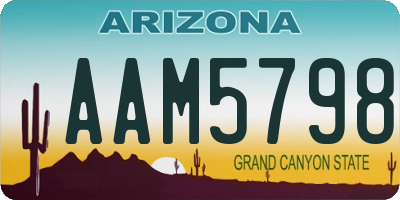 ARIZONA

AAM5798

GRAND CANYON STATE